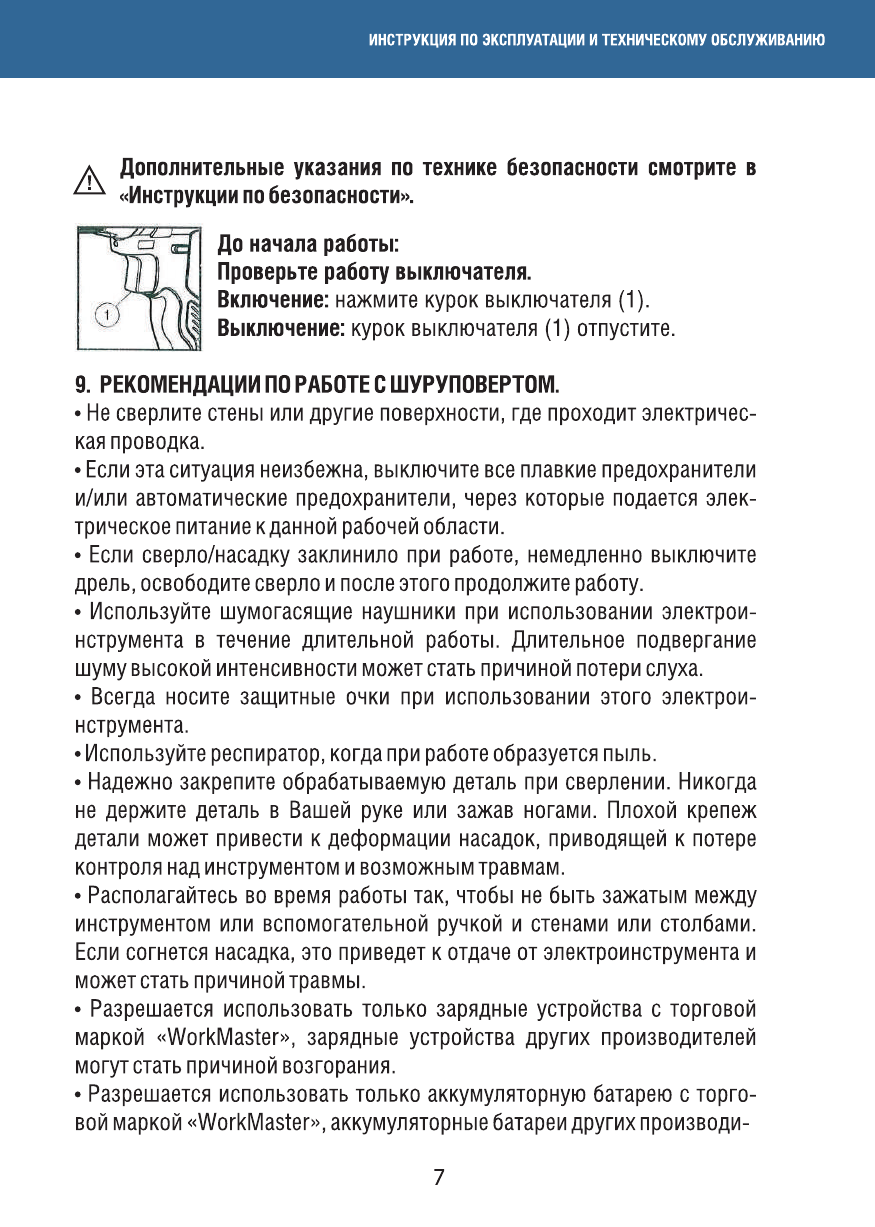 ИНСТРУКЦИЯ ПО ЭКСПЛУАТАЦИИ И ТЕХНИЧЕСКОМУ ОБСЛУЖИВАНИЮ

Дополнительные указания по технике безопасности смотрите в «Инструкции по безопасности».

1

До начала работы:
Проверьте работу выключателя.
Включение: нажмите курок выключателя (1).
Выключение: курок выключателя (1) отпустите.

9. РЕКОМЕНДАЦИИ ПО РАБОТЕ С ШУРУПОВЕРТОМ.
• Не сверлите стены или другие поверхности, где проходит электрическая проводка.
• Если эта ситуация неизбежна, выключите все плавкие предохранители и/или автоматические предохранители, через которые подается электрическое питание к данной рабочей области.
• Если сверло/насадку заклинило при работе, немедленно выключите дрель, освободите сверло и после этого продолжите работу.
• Используйте шумогасящие наушники при использовании электроинструмента в течение длительной работы. Длительное подвергание шуму высокой интенсивности может стать причиной потери слуха.
• Всегда носите защитные очки при использовании этого электроинструмента.
• Используйте респиратор, когда при работе образуется пыль.
• Надежно закрепите обрабатываемую деталь при сверлении. Никогда не держите деталь в Вашей руке или зажав ногами. Плохой крепеж детали может привести к деформации насадок, приводящей к потере контроля над инструментом и возможным травмам.
• Располагайтесь во время работы так, чтобы не быть зажатым между инструментом или вспомогательной ручкой и стенами или столбами. Если согнется насадка, это приведет к отдаче от электроинструмента и может стать причиной травмы.
• Разрешается использовать только зарядные устройства с торговой маркой «WorkMaster», зарядные устройства других производителей могут стать причиной возгорания.
• Разрешается использовать только аккумуляторную батарею с торговой маркой «WorkMaster», аккумуляторные батареи других производи-

7